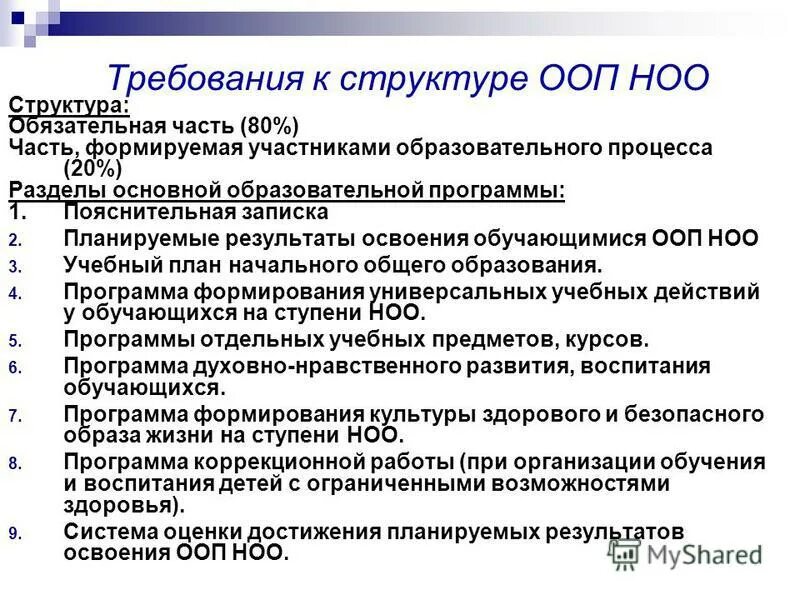 Требования к структуре ООП НОО

Структура:
Обязательная часть (80%)
Часть, формируемая участниками образовательного процесса (20%)
Разделы основной образовательной программы:
1. Пояснительная записка
2. Планируемые результаты освоения обучающимися ООП НОО
3. Учебный план начального общего образования.
4. Программа формирования универсальных учебных действий у обучающихся на ступени НОО.
5. Программы отдельных учебных предметов, курсов.
6. Программа духовно-нравственного развития, воспитания обучающихся.
7. Программа формирования культуры здорового и безопасного образа жизни на ступени НОО.
8. Программа коррекционной работы (при организации обучения и воспитания детей с ограниченными возможностями здоровья).
9. Система оценки достижения планируемых результатов освоения ООП НОО.

MyShared